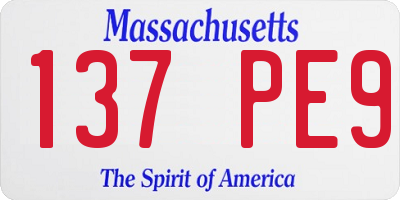 Massachusetts

137 PE9

The Spirit of America